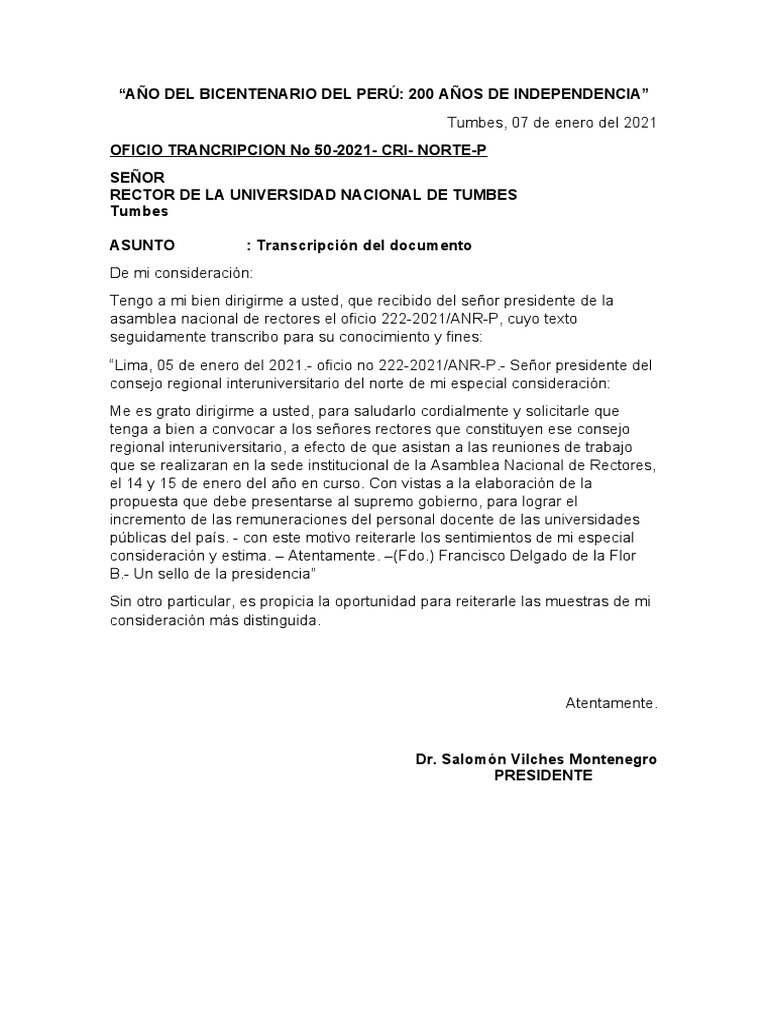 “AÑO DEL BICENTENARIO DEL PERÚ: 200 AÑOS DE INDEPENDENCIA”

Tumbes, 07 de enero del 2021

OFICIO TRANCRIPCION No 50-2021- CRI- NORTE-P

SEÑOR
RECTOR DE LA UNIVERSIDAD NACIONAL DE TUMBES
Tumbes

ASUNTO : Transcripción del documento

De mi consideración:

Tengo a mi bien dirigirme a usted, que recibido del señor presidente de la asamblea nacional de rectores el oficio 222-2021/ANR-P, cuyo texto seguidamente transcribo para su conocimiento y fines:

“Lima, 05 de enero del 2021.- oficio no 222-2021/ANR-P.- Señor presidente del consejo regional interuniversitario del norte de mi especial consideración:

Me es grato dirigirme a usted, para saludarlo cordialmente y solicitarle que tenga a bien a convocar a los señores rectores que constituyen ese consejo regional interuniversitario, a efecto de que asistan a las reuniones de trabajo que se realizaran en la sede institucional de la Asamblea Nacional de Rectores, el 14 y 15 de enero del año en curso. Con vistas a la elaboración de la propuesta que debe presentarse al supremo gobierno, para lograr el incremento de las remuneraciones del personal docente de las universidades públicas del país. - con este motivo reiterarle los sentimientos de mi especial consideración y estima. – Atentamente. –(Fdo.) Francisco Delgado de la Flor B.- Un sello de la presidencia”

Sin otro particular, es propicia la oportunidad para reiterarle las muestras de mi consideración más distinguida.

Atentamente.

Dr. Salomón Vilches Montenegro
PRESIDENTE